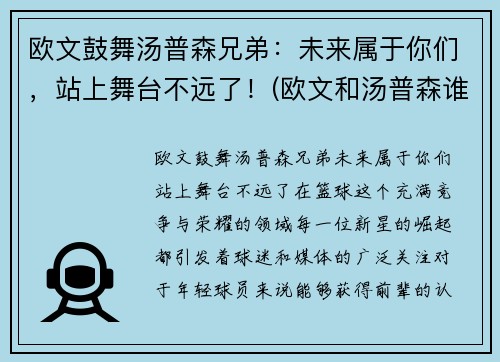 欧文鼓舞汤普森兄弟：未来属于你们，站上舞台不远了！(欧文和汤普森谁

欧文鼓舞汤普森兄弟未来属于你们站上舞台不远了在篮球这个充满竞争与荣耀的领域每一位新星的崛起都引发着球迷和媒体的广泛关注对于年轻球员来说能够获得前辈的认